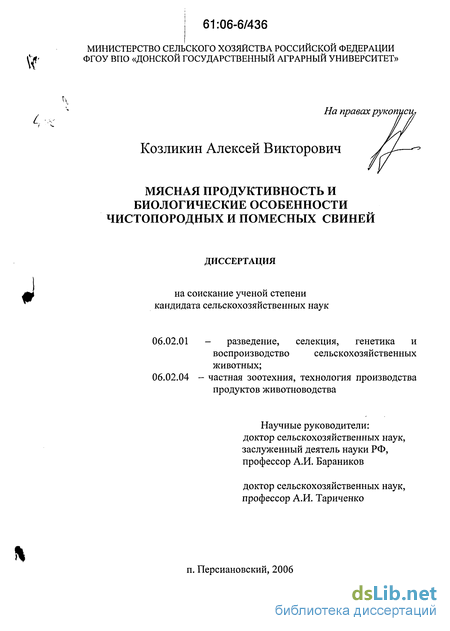 61:06-6/436

МИНИСТЕРСТВО СЕЛЬСКОГО ХОЗЯЙСТВА РОССИЙСКОЙ ФЕДЕРАЦИИ
ФГОУ ВПО «ДОНСКОЙ ГОСУДАРСТВЕННЫЙ АГРАРНЫЙ УНИВЕРСИТЕТ»

На правах рукописи

Козликин Алексей Викторович

МЯСНАЯ ПРОДУКТИВНОСТЬ И
БИОЛОГИЧЕСКИЕ ОСОБЕННОСТИ
ЧИСТОПОРОДНЫХ И ПОМЕСНЫХ СВИНЕЙ

ДИССЕРТАЦИЯ

на соискание ученой степени
кандидата сельскохозяйственных наук

06.02.01 – разведение, селекция, генетика и воспроизводство сельскохозяйственных животных;
06.02.04 – частная зоотехния, технология производства продуктов животноводства

Научные руководители:
доктор сельскохозяйственных наук,
заслуженный деятель науки РФ,
профессор А.И. Бараников

доктор сельскохозяйственных наук,
профессор А.И. Тариченко

п. Персиановский, 2006

dsLib.net
библиотека диссертаций